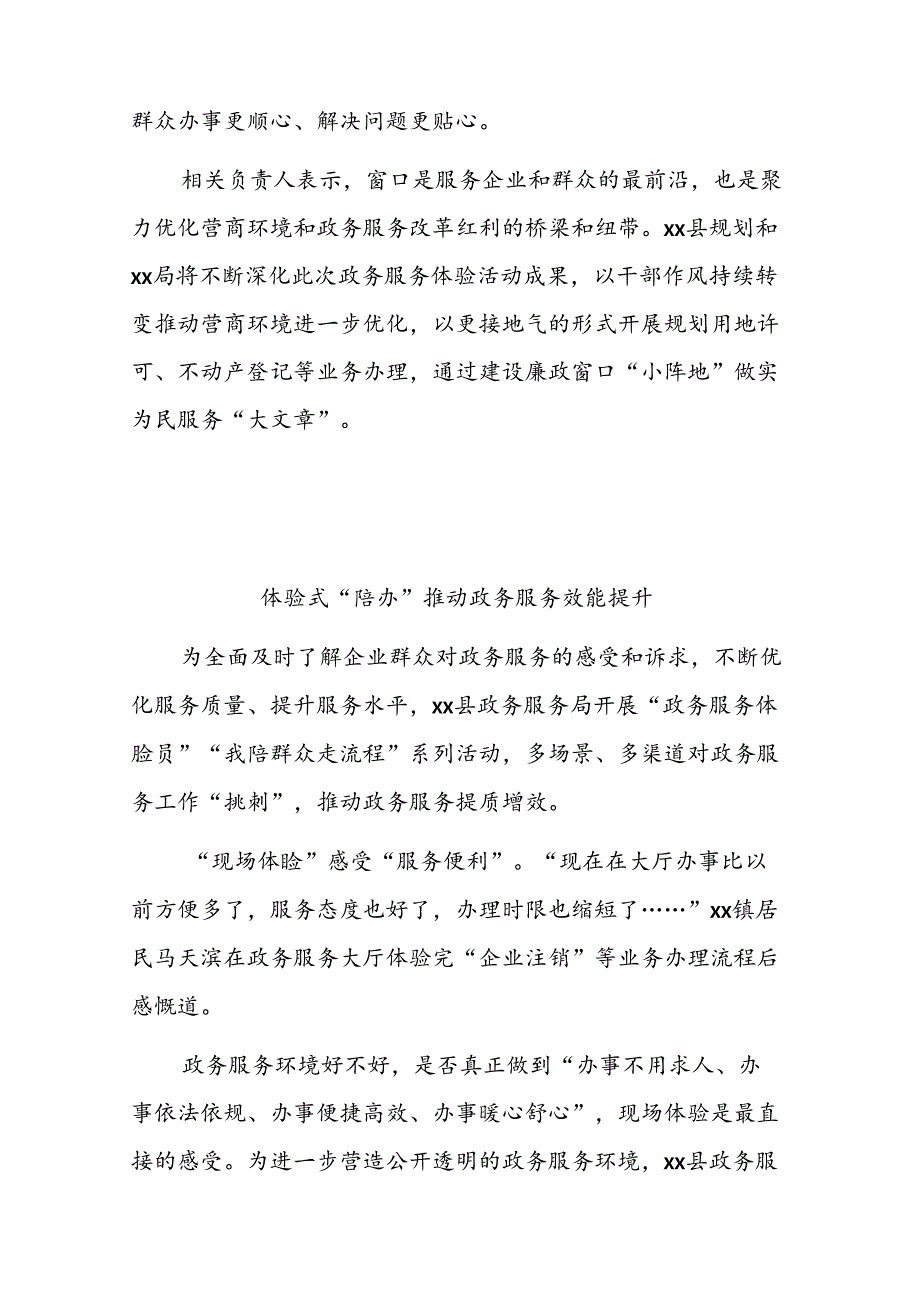 群众办事更顺心、解决问题更贴心。

相关负责人表示，窗口是服务企业和群众的最前沿，也是聚力优化营商环境和政务服务改革红利的桥梁和纽带。xx县规划和xx局将不断深化此次政务服务体验活动成果，以干部作风持续转变推动营商环境进一步优化，以更接地气的形式开展规划用地许可、不动产登记等业务办理，通过建设廉政窗口“小阵地”做实为民服务“大文章”。

体验式“陪办”推动政务服务效能提升

为全面及时了解企业群众对政务服务的感受和诉求，不断优化服务质量、提升服务水平，xx县政务服务局开展“政务服务体验员”“我陪群众走流程”系列活动，多场景、多渠道对政务服务工作“挑刺”，推动政务服务提质增效。

“现场体验”感受“服务便利”。“现在在大厅办事比以前方便多了，服务态度也好了，办理时限也缩短了……”xx镇居民马天滨在政务服务大厅体验完“企业注销”等业务办理流程后感慨道。

政务服务环境好不好，是否真正做到“办事不用求人、办事依法依规、办事便捷高效、办事暖心舒心”，现场体验是最直接的感受。为进一步营造公开透明的政务服务环境，xx县政务服